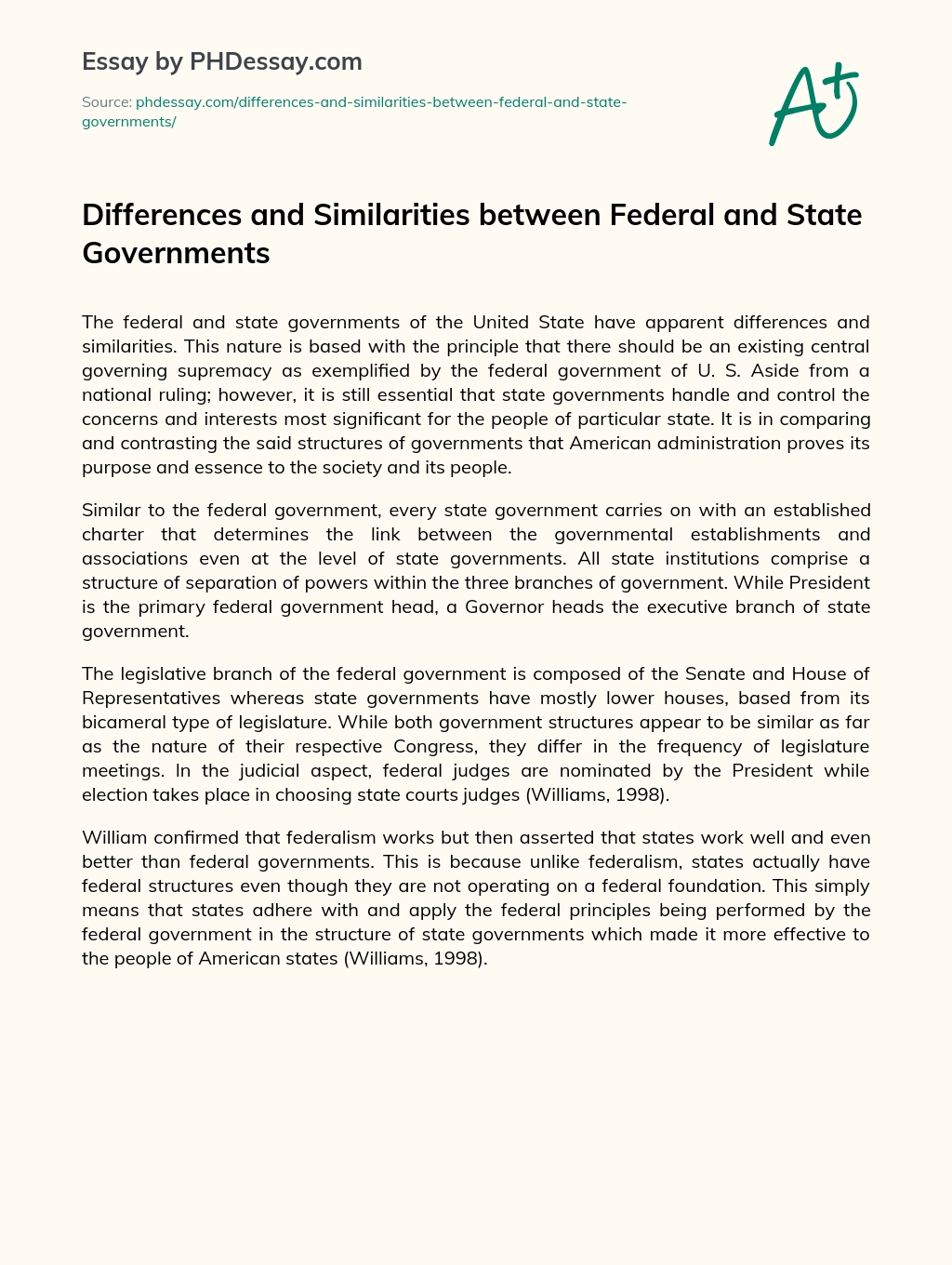 Essay by PHDessay.com

Source: phdessay.com/differences-and-similarities-between-federal-and-state-governments/

A+

Differences and Similarities between Federal and State Governments

The federal and state governments of the United State have apparent differences and similarities. This nature is based with the principle that there should be an existing central governing supremacy as exemplified by the federal government of U. S. Aside from a national ruling; however, it is still essential that state governments handle and control the concerns and interests most significant for the people of particular state. It is in comparing and contrasting the said structures of governments that American administration proves its purpose and essence to the society and its people.

Similar to the federal government, every state government carries on with an established charter that determines the link between the governmental establishments and associations even at the level of state governments. All state institutions comprise a structure of separation of powers within the three branches of government. While President is the primary federal government head, a Governor heads the executive branch of state government.

The legislative branch of the federal government is composed of the Senate and House of Representatives whereas state governments have mostly lower houses, based from its bicameral type of legislature. While both government structures appear to be similar as far as the nature of their respective Congress, they differ in the frequency of legislature meetings. In the judicial aspect, federal judges are nominated by the President while election takes place in choosing state courts judges (Williams, 1998).

William confirmed that federalism works but then asserted that states work well and even better than federal governments. This is because unlike federalism, states actually have federal structures even though they are not operating on a federal foundation. This simply means that states adhere with and apply the federal principles being performed by the federal government in the structure of state governments which made it more effective to the people of American states (Williams, 1998).